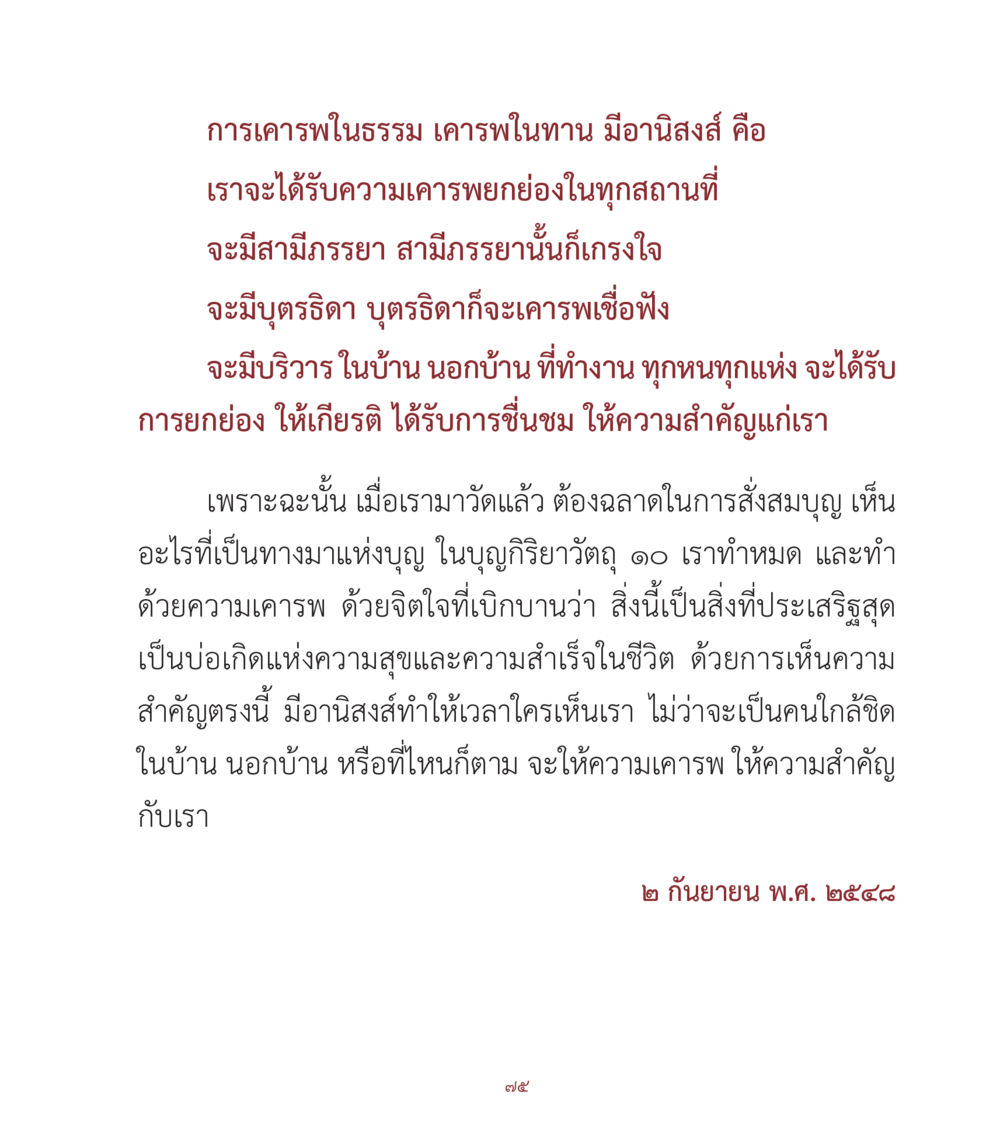 การเคารพในธรรม เคารพในทาน มีอานิสงส์ คือ

เราจะได้รับความเคารพยกย่องในทุกสถานที่

จะมีสามีภรรยา สามีภรรยานั้นก็เกรงใจ

จะมีบุตรธิดา บุตรธิดาก็จะเคารพเชื่อฟัง

จะมีบริวาร ในบ้าน นอกบ้าน ที่ทำงาน ทุกหนทุกแห่ง จะได้รับการยกย่อง ให้เกียรติ ได้รับการชื่นชม ให้ความสำคัญแก่เรา

เพราะฉะนั้น เมื่อเรามาวัดแล้ว ต้องฉลาดในการสั่งสมบุญ เห็นอะไรที่เป็นทางมาแห่งบุญ ในบุญกิริยาวัตถุ ๑๐ เราทำหมด และทำด้วยความเคารพ ด้วยจิตใจที่เบิกบานว่า สิ่งนี้เป็นสิ่งที่ประเสริฐสุด เป็นบ่อเกิดแห่งความสุขและความสำเร็จในชีวิต ด้วยการเห็นความสำคัญตรงนี้ มีอานิสงส์ทำให้เวลาใครเห็นเรา ไม่ว่าจะเป็นคนใกล้ชิด ในบ้าน นอกบ้าน หรือที่ไหนก็ตาม จะให้ความเคารพ ให้ความสำคัญกับเรา

๒ กันยายน พ.ศ. ๒๕๔๘

๗๕